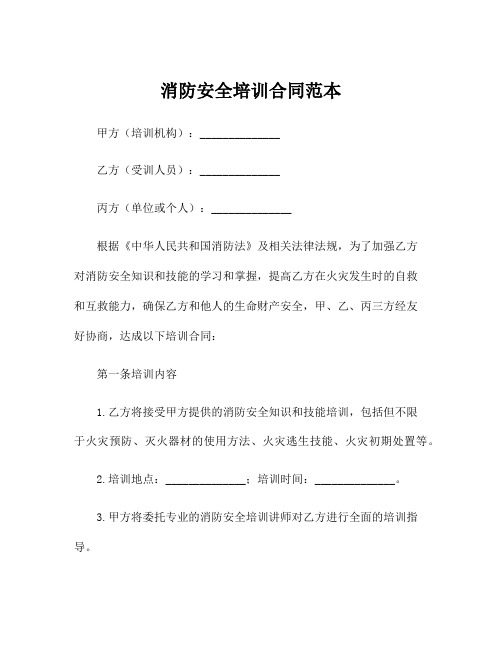 消防安全培训合同范本

甲方（培训机构）：______________

乙方（受训人员）：______________

丙方（单位或个人）：______________

根据《中华人民共和国消防法》及相关法律法规，为了加强乙方对消防安全知识和技能的学习和掌握，提高乙方在火灾发生时的自救和互救能力，确保乙方和他人的生命财产安全，甲、乙、丙三方经友好协商，达成以下培训合同：

第一条培训内容

1.乙方将接受甲方提供的消防安全知识和技能培训，包括但不限于火灾预防、灭火器材的使用方法、火灾逃生技能、火灾初期处置等。

2.培训地点：______________；培训时间：______________。

3.甲方将委托专业的消防安全培训讲师对乙方进行全面的培训指导。